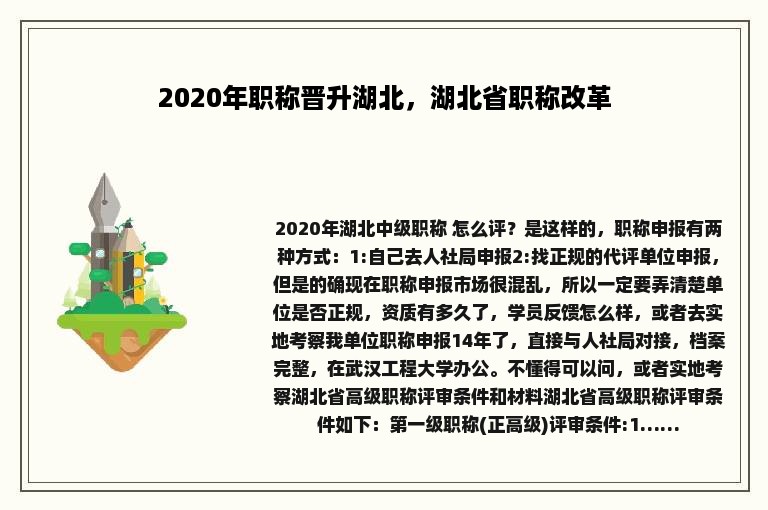 2020年职称晋升湖北，湖北省职称改革

2020年湖北中级职称 怎么评？是这样的，职称申报有两种方式：1:自己去人社局申报2:找正规的代评单位申报，但是的确现在职称申报市场很混乱，所以一定要弄清楚单位是否正规，资质有多久了，学员反馈怎么样，或者去实地考察我单位职称申报14年了，直接与人社局对接，档案完整，在武汉工程大学办公。不懂得可以问，或者实地考察湖北省高级职称评审条件和材料湖北省高级职称评审条件如下：第一级职称(正高级)评审条件:1......